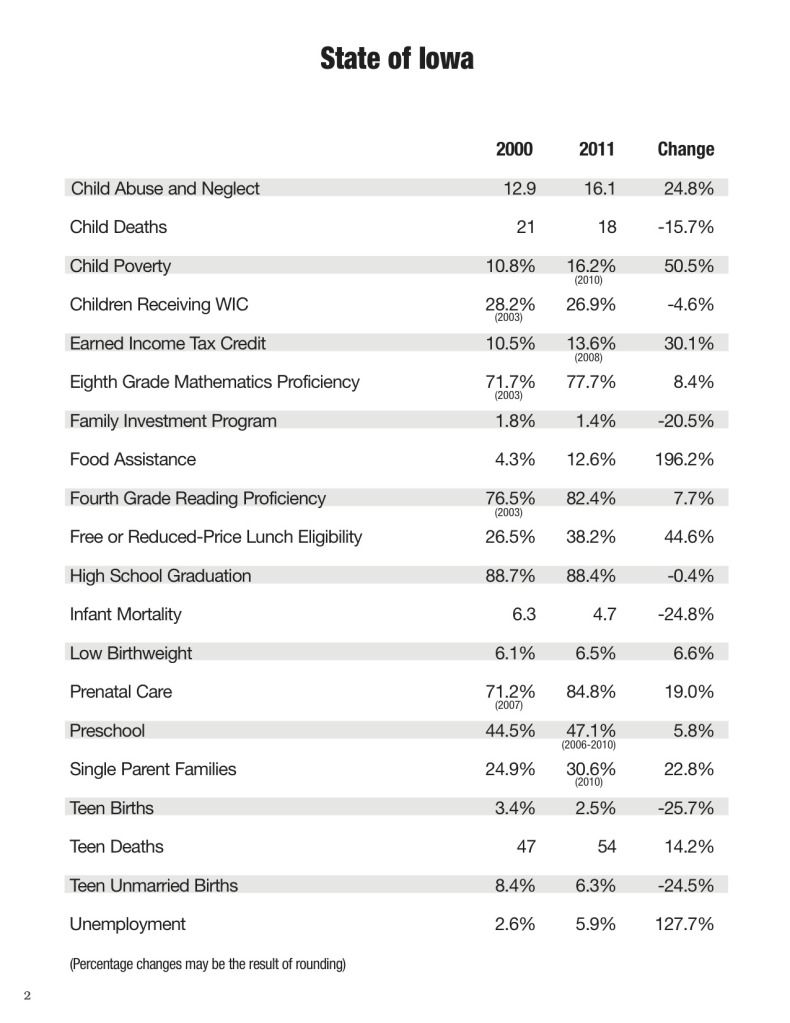 State of Iowa

| | 2000 | 2011 | Change |
|---|---|---|---|
| Child Abuse and Neglect | 12.9 | 16.1 | 24.8% |
| Child Deaths | 21 | 18 | -15.7% |
| Child Poverty | 10.8% | 16.2% (2010) | 50.5% |
| Children Receiving WIC | 28.2% (2003) | 26.9% | -4.6% |
| Earned Income Tax Credit | 10.5% | 13.6% (2008) | 30.1% |
| Eighth Grade Mathematics Proficiency | 71.7% (2003) | 77.7% | 8.4% |
| Family Investment Program | 1.8% | 1.4% | -20.5% |
| Food Assistance | 4.3% | 12.6% | 196.2% |
| Fourth Grade Reading Proficiency | 76.5% (2003) | 82.4% | 7.7% |
| Free or Reduced-Price Lunch Eligibility | 26.5% | 38.2% | 44.6% |
| High School Graduation | 88.7% | 88.4% | -0.4% |
| Infant Mortality | 6.3 | 4.7 | -24.8% |
| Low Birthweight | 6.1% | 6.5% | 6.6% |
| Prenatal Care | 71.2% (2007) | 84.8% | 19.0% |
| Preschool | 44.5% | 47.1% (2006-2010) | 5.8% |
| Single Parent Families | 24.9% | 30.6% (2010) | 22.8% |
| Teen Births | 3.4% | 2.5% | -25.7% |
| Teen Deaths | 47 | 54 | 14.2% |
| Teen Unmarried Births | 8.4% | 6.3% | -24.5% |
| Unemployment | 2.6% | 5.9% | 127.7% |

(Percentage changes may be the result of rounding)

2